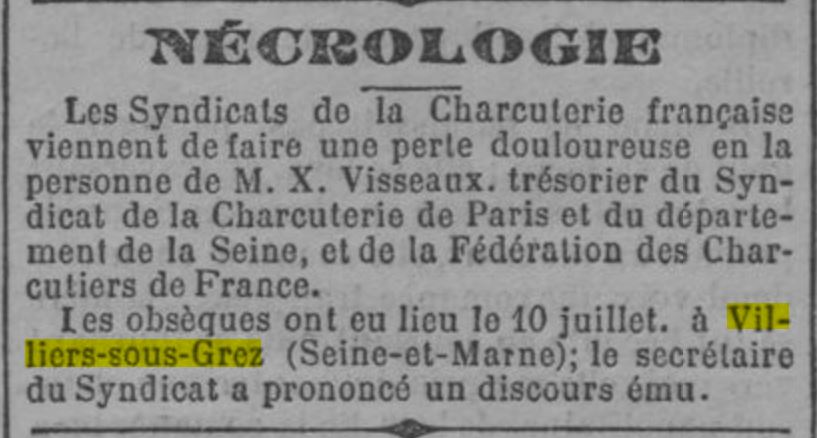 NÉCROLOGIE

Les Syndicats de la Charcuterie française viennent de faire une perte douloureuse en la personne de M. X. Visseaux. trésorier du Syndicat de la Charcuterie de Paris et du département de la Seine, et de la Fédération des Charcutiers de France.

Les obsèques ont eu lieu le 10 juillet. à Villiers-sous-Grez (Seine-et-Marne); le secrétaire du Syndicat a prononcé un discours ému.